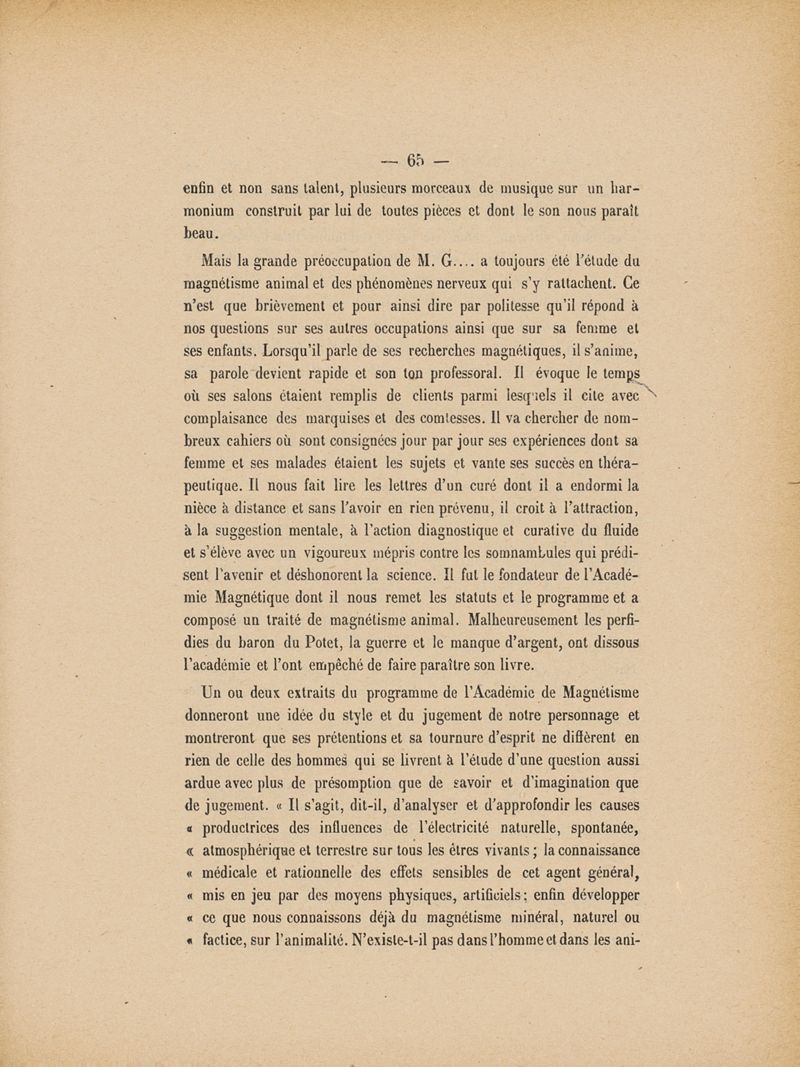 — 65 —

enfin et non sans talent, plusieurs morceaux de musique sur un harmonium construit par lui de toutes pièces et dont le son nous paraît beau.

Mais la grande préoccupation de M. G.... a toujours été l'étude du magnétisme animal et des phénomènes nerveux qui s'y rattachent. Ce n'est que brièvement et pour ainsi dire par politesse qu'il répond à nos questions sur ses autres occupations ainsi que sur sa femme et ses enfants. Lorsqu'il parle de ses recherches magnétiques, il s'anime, sa parole devient rapide et son ton professoral. Il évoque le temps où ses salons étaient remplis de clients parmi lesquels il cite avec complaisance des marquises et des comtesses. Il va chercher de nombreux cahiers où sont consignées jour par jour ses expériences dont sa femme et ses malades étaient les sujets et vante ses succès en thérapeutique. Il nous fait lire les lettres d'un curé dont il a endormi la nièce à distance et sans l'avoir en rien prévenu, il croit à l'attraction, à la suggestion mentale, à l'action diagnostique et curative du fluide et s'élève avec un vigoureux mépris contre les somnambules qui prédisent l'avenir et déshonorent la science. Il fut le fondateur de l'Académie Magnétique dont il nous remet les statuts et le programme et a composé un traité de magnétisme animal. Malheureusement les perfidies du baron du Potet, la guerre et le manque d'argent, ont dissous l'académie et l'ont empêché de faire paraître son livre.

Un ou deux extraits du programme de l'Académie de Magnétisme donneront une idée du style et du jugement de notre personnage et montreront que ses prétentions et sa tournure d'esprit ne diffèrent en rien de celle des hommes qui se livrent à l'étude d'une question aussi ardue avec plus de présomption que de savoir et d'imagination que de jugement. « Il s'agit, dit-il, d'analyser et d'approfondir les causes « productrices des influences de l'électricité naturelle, spontanée, « atmosphérique et terrestre sur tous les êtres vivants ; la connaissance « médicale et rationnelle des effets sensibles de cet agent général, « mis en jeu par des moyens physiques, artificiels ; enfin développer « ce que nous connaissons déjà du magnétisme minéral, naturel ou « factice, sur l'animalité. N'existe-t-il pas dans l'homme et dans les ani-